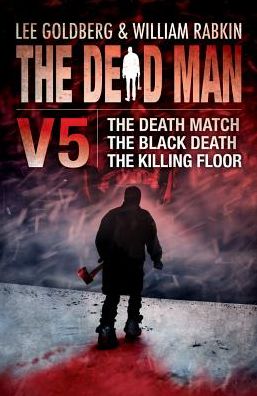 LEE GOLDBERG & WILLIAM RABKIN

THE DEAD MAN

V5

THE DEATH MATCH
THE BLACK DEATH
THE KILLING FLOOR